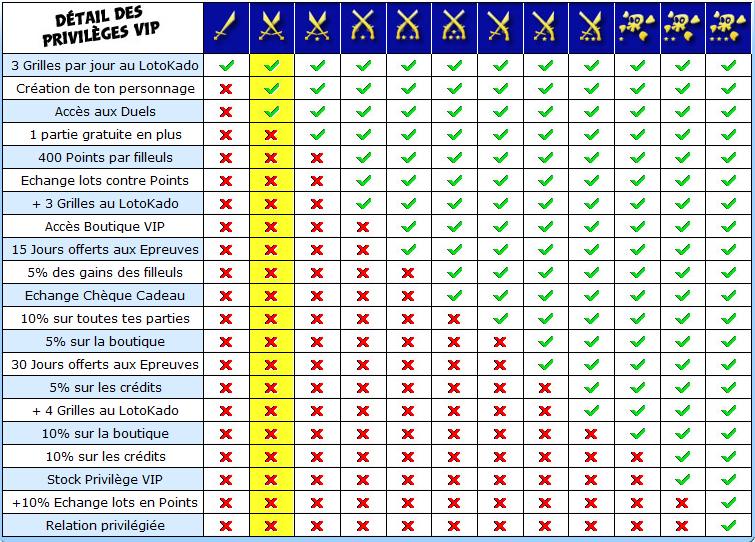 | DÉTAIL DES PRIVILÈGES VIP | | | | | | | | | | | | |
|---|---|---|---|---|---|---|---|---|---|---|---|---|
| 3 Grilles par jour au LotoKado | ✓ | ✓ | ✓ | ✓ | ✓ | ✓ | ✓ | ✓ | ✓ | ✓ | ✓ | ✓ |
| Création de ton personnage | ✗ | ✓ | ✓ | ✓ | ✓ | ✓ | ✓ | ✓ | ✓ | ✓ | ✓ | ✓ |
| Accès aux Duels | ✗ | ✓ | ✓ | ✓ | ✓ | ✓ | ✓ | ✓ | ✓ | ✓ | ✓ | ✓ |
| 1 partie gratuite en plus | ✗ | ✗ | ✓ | ✓ | ✓ | ✓ | ✓ | ✓ | ✓ | ✓ | ✓ | ✓ |
| 400 Points par filleuls | ✗ | ✗ | ✗ | ✓ | ✓ | ✓ | ✓ | ✓ | ✓ | ✓ | ✓ | ✓ |
| Echange lots contre Points | ✗ | ✗ | ✗ | ✓ | ✓ | ✓ | ✓ | ✓ | ✓ | ✓ | ✓ | ✓ |
| + 3 Grilles au LotoKado | ✗ | ✗ | ✗ | ✓ | ✓ | ✓ | ✓ | ✓ | ✓ | ✓ | ✓ | ✓ |
| Accès Boutique VIP | ✗ | ✗ | ✗ | ✗ | ✓ | ✓ | ✓ | ✓ | ✓ | ✓ | ✓ | ✓ |
| 15 Jours offerts aux Epreuves | ✗ | ✗ | ✗ | ✗ | ✓ | ✓ | ✓ | ✓ | ✓ | ✓ | ✓ | ✓ |
| 5% des gains des filleuls | ✗ | ✗ | ✗ | ✗ | ✗ | ✓ | ✓ | ✓ | ✓ | ✓ | ✓ | ✓ |
| Echange Chèque Cadeau | ✗ | ✗ | ✗ | ✗ | ✗ | ✓ | ✓ | ✓ | ✓ | ✓ | ✓ | ✓ |
| 10% sur toutes tes parties | ✗ | ✗ | ✗ | ✗ | ✗ | ✗ | ✓ | ✓ | ✓ | ✓ | ✓ | ✓ |
| 5% sur la boutique | ✗ | ✗ | ✗ | ✗ | ✗ | ✗ | ✗ | ✓ | ✓ | ✓ | ✓ | ✓ |
| 30 Jours offerts aux Epreuves | ✗ | ✗ | ✗ | ✗ | ✗ | ✗ | ✗ | ✓ | ✓ | ✓ | ✓ | ✓ |
| 5% sur les crédits | ✗ | ✗ | ✗ | ✗ | ✗ | ✗ | ✗ | ✗ | ✓ | ✓ | ✓ | ✓ |
| + 4 Grilles au LotoKado | ✗ | ✗ | ✗ | ✗ | ✗ | ✗ | ✗ | ✗ | ✓ | ✓ | ✓ | ✓ |
| 10% sur la boutique | ✗ | ✗ | ✗ | ✗ | ✗ | ✗ | ✗ | ✗ | ✗ | ✓ | ✓ | ✓ |
| 10% sur les crédits | ✗ | ✗ | ✗ | ✗ | ✗ | ✗ | ✗ | ✗ | ✗ | ✗ | ✓ | ✓ |
| Stock Privilège VIP | ✗ | ✗ | ✗ | ✗ | ✗ | ✗ | ✗ | ✗ | ✗ | ✗ | ✓ | ✓ |
| +10% Echange lots en Points | ✗ | ✗ | ✗ | ✗ | ✗ | ✗ | ✗ | ✗ | ✗ | ✗ | ✗ | ✓ |
| Relation privilégiée | ✗ | ✗ | ✗ | ✗ | ✗ | ✗ | ✗ | ✗ | ✗ | ✗ | ✗ | ✓ |